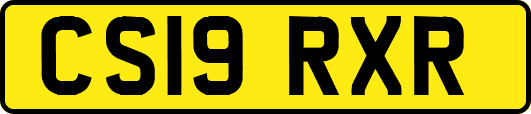 CS19 RXR